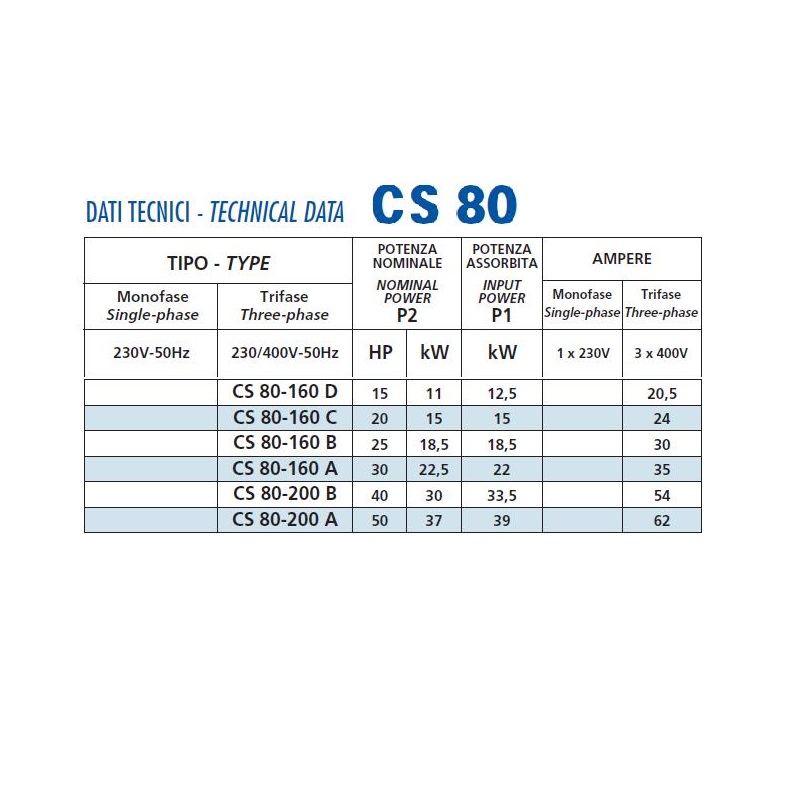 DATI TECNICI - TECHNICAL DATA CS 80

| TIPO - TYPE | | POTENZA NOMINALE NOMINAL POWER P2 | | POTENZA ASSORBITA INPUT POWER P1 | AMPERE | |
|---|---|---|---|---|---|---|
| Monofase Single-phase | Trifase Three-phase | | | | Monofase Single-phase | Trifase Three-phase |
| 230V-50Hz | 230/400V-50Hz | HP | kW | kW | 1 x 230V | 3 x 400V |
| | CS 80-160 D | 15 | 11 | 12,5 | | 20,5 |
| | CS 80-160 C | 20 | 15 | 15 | | 24 |
| | CS 80-160 B | 25 | 18,5 | 18,5 | | 30 |
| | CS 80-160 A | 30 | 22,5 | 22 | | 35 |
| | CS 80-200 B | 40 | 30 | 33,5 | | 54 |
| | CS 80-200 A | 50 | 37 | 39 | | 62 |